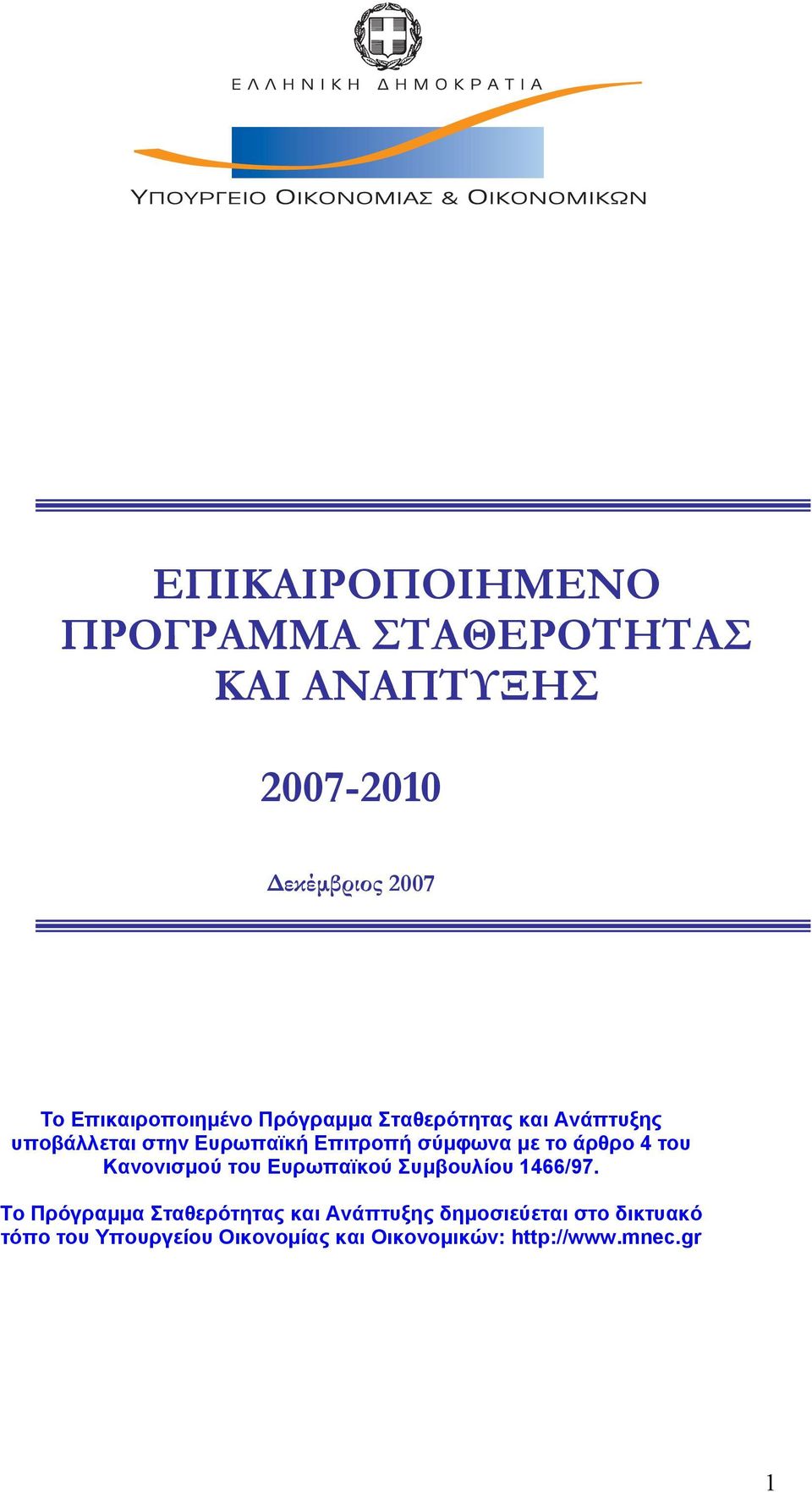 ΕΛΛΗΝΙΚΗ ΔΗΜΟΚΡΑΤΙΑ

ΥΠΟΥΡΓΕΙΟ ΟΙΚΟΝΟΜΙΑΣ & ΟΙΚΟΝΟΜΙΚΩΝ

ΕΠΙΚΑΙΡΟΠΟΙΗΜΕΝΟ ΠΡΟΓΡΑΜΜΑ ΣΤΑΘΕΡΟΤΗΤΑΣ ΚΑΙ ΑΝΑΠΤΥΞΗΣ

2007-2010

Δεκέμβριος 2007

Το Επικαιροποιημένο Πρόγραμμα Σταθερότητας και Ανάπτυξης υποβάλλεται στην Ευρωπαϊκή Επιτροπή σύμφωνα με το άρθρο 4 του Κανονισμού του Ευρωπαϊκού Συμβουλίου 1466/97.

Το Πρόγραμμα Σταθερότητας και Ανάπτυξης δημοσιεύεται στο δικτυακό τόπο του Υπουργείου Οικονομίας και Οικονομικών: http://www.mnec.gr

1